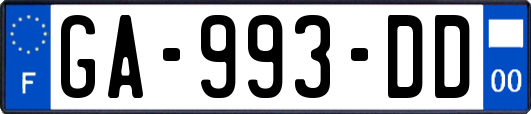 F
GA-993-DD
00